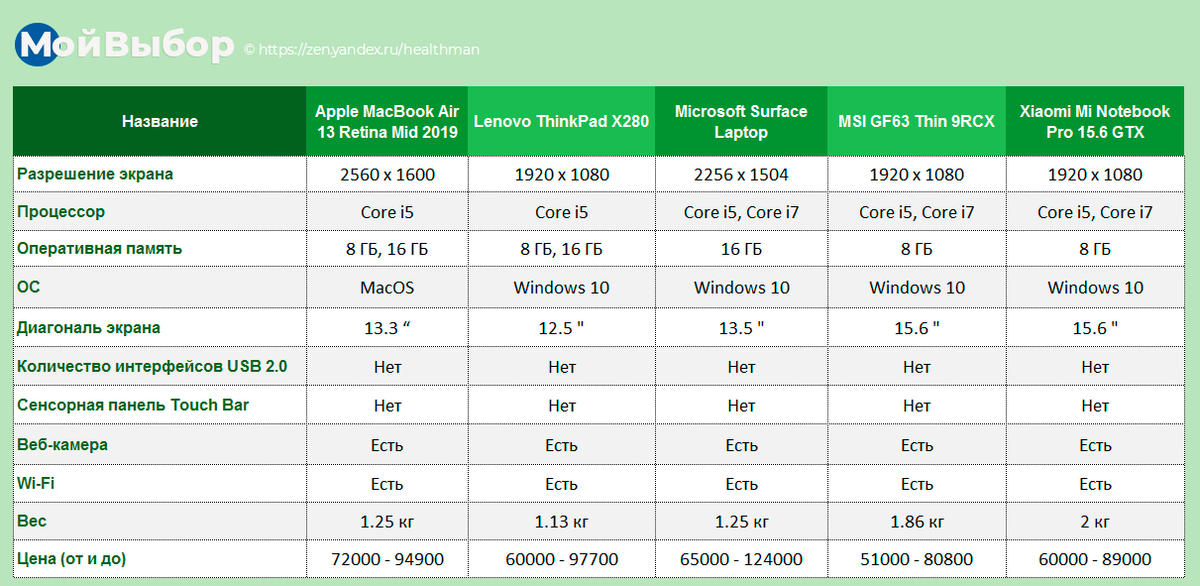 МойВыбор © https://zen.yandex.ru/healthman

| Название | Apple MacBook Air 13 Retina Mid 2019 | Lenovo ThinkPad X280 | Microsoft Surface Laptop | MSI GF63 Thin 9RCX | Xiaomi Mi Notebook Pro 15.6 GTX |
|---|---|---|---|---|---|
| Разрешение экрана | 2560 x 1600 | 1920 x 1080 | 2256 x 1504 | 1920 x 1080 | 1920 x 1080 |
| Процессор | Core i5 | Core i5 | Core i5, Core i7 | Core i5, Core i7 | Core i5, Core i7 |
| Оперативная память | 8 ГБ, 16 ГБ | 8 ГБ, 16 ГБ | 16 ГБ | 8 ГБ | 8 ГБ |
| ОС | MacOS | Windows 10 | Windows 10 | Windows 10 | Windows 10 |
| Диагональ экрана | 13.3 “ | 12.5 " | 13.5 " | 15.6 " | 15.6 " |
| Количество интерфейсов USB 2.0 | Нет | Нет | Нет | Нет | Нет |
| Сенсорная панель Touch Bar | Нет | Нет | Нет | Нет | Нет |
| Веб-камера | Есть | Есть | Есть | Есть | Есть |
| Wi-Fi | Есть | Есть | Есть | Есть | Есть |
| Вес | 1.25 кг | 1.13 кг | 1.25 кг | 1.86 кг | 2 кг |
| Цена (от и до) | 72000 - 94900 | 60000 - 97700 | 65000 - 124000 | 51000 - 80800 | 60000 - 89000 |